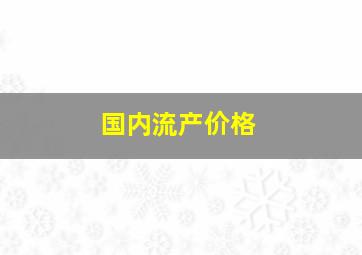 国内流产价格